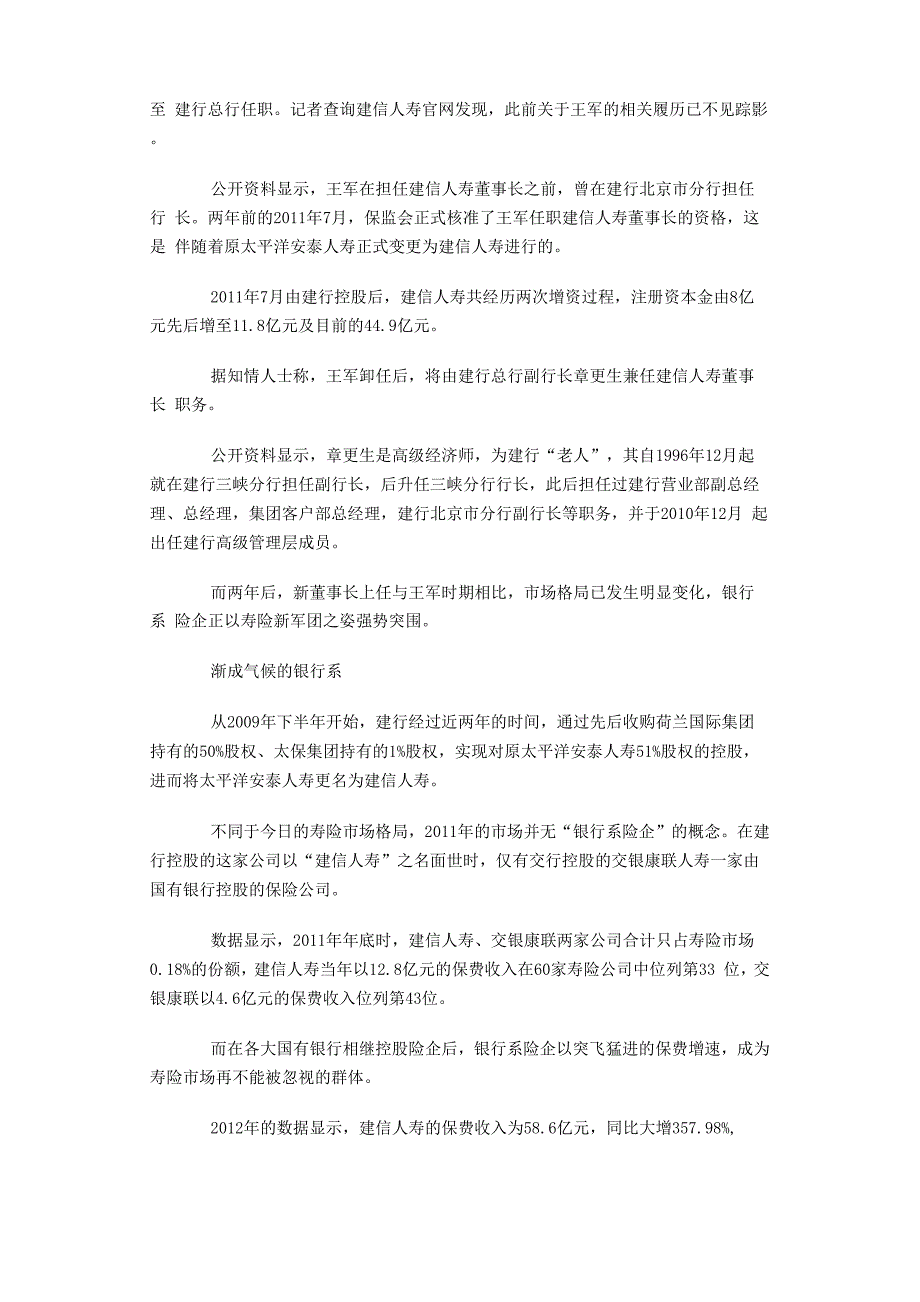 至 建行总行任职。记者查询建信人寿官网发现，此前关于王军的相关履历已不见踪影。

公开资料显示，王军在担任建信人寿董事长之前，曾在建行北京市分行担任行 长。两年前的2011年7月，保监会正式核准了王军任职建信人寿董事长的资格，这是 伴随着原太平洋安泰人寿正式变更为建信人寿进行的。

2011年7月由建行控股后，建信人寿共经历两次增资过程，注册资本金由8亿元先后增至11.8亿元及目前的44.9亿元。

据知情人士称，王军卸任后，将由建行总行副行长章更生兼任建信人寿董事长 职务。

公开资料显示，章更生是高级经济师，为建行“老人”，其自1996年12月起就在建行三峡分行担任副行长，后升任三峡分行行长，此后担任过建行营业部副总经理、总经理，集团客户部总经理，建行北京市分行副行长等职务，并于2010年12月 起出任建行高级管理层成员。

而两年后，新董事长上任与王军时期相比，市场格局已发生明显变化，银行系 险企正以寿险新军团之姿强势突围。

渐成气候的银行系

从2009年下半年开始，建行经过近两年的时间，通过先后收购荷兰国际集团持有的50%股权、太保集团持有的1%股权，实现对原太平洋安泰人寿51%股权的控股，进而将太平洋安泰人寿更名为建信人寿。

不同于今日的寿险市场格局，2011年的市场并无“银行系险企”的概念。在建行控股的这家公司以“建信人寿”之名面世时，仅有交行控股的交银康联人寿一家由国有银行控股的保险公司。

数据显示，2011年年底时，建信人寿、交银康联两家公司合计只占寿险市场0.18%的份额，建信人寿当年以12.8亿元的保费收入在60家寿险公司中位列第33 位，交银康联以4.6亿元的保费收入位列第43位。

而在各大国有银行相继控股险企后，银行系险企以突飞猛进的保费增速，成为寿险市场再不能被忽视的群体。

2012年的数据显示，建信人寿的保费收入为58.6亿元，同比大增357.98%,